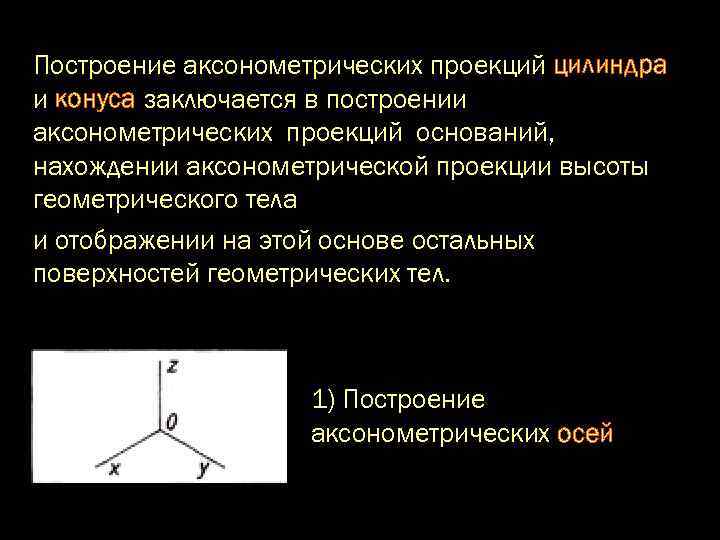 Построение аксонометрических проекций цилиндра и конуса заключается в построении аксонометрических проекций оснований, нахождении аксонометрической проекции высоты геометрического тела

и отображении на этой основе остальных поверхностей геометрических тел.

z
0
x
y

1) Построение аксонометрических осей